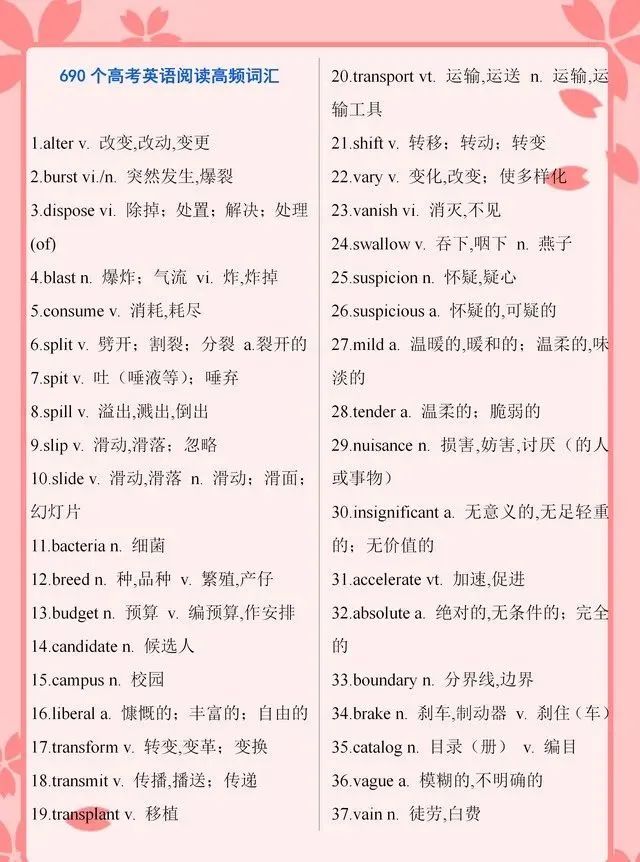 690 个高考英语阅读高频词汇

1.alter v. 改变,改动,变更
2.burst vi./n. 突然发生,爆裂
3.dispose vi. 除掉；处置；解决；处理(of)
4.blast n. 爆炸；气流 vi. 炸,炸掉
5.consume v. 消耗,耗尽
6.split v. 劈开；割裂；分裂 a.裂开的
7.spit v. 吐（唾液等）；唾弃
8.spill v. 溢出,溅出,倒出
9.slip v. 滑动,滑落；忽略
10.slide v. 滑动,滑落 n. 滑动；滑面；幻灯片
11.bacteria n. 细菌
12.breed n. 种,品种 v. 繁殖,产仔
13.budget n. 预算 v. 编预算,作安排
14.candidate n. 候选人
15.campus n. 校园
16.liberal a. 慷慨的；丰富的；自由的
17.transform v. 转变,变革；变换
18.transmit v. 传播,播送；传递
19.transplant v. 移植

20.transport vt. 运输,运送 n. 运输,运输工具
21.shift v. 转移；转动；转变
22.vary v. 变化,改变；使多样化
23.vanish vi. 消灭,不见
24.swallow v. 吞下,咽下 n. 燕子
25.suspicion n. 怀疑,疑心
26.suspicious a. 怀疑的,可疑的
27.mild a. 温暖的,暖和的；温柔的,味淡的
28.tender a. 温柔的；脆弱的
29.nuisance n. 损害,妨害,讨厌（的人或事物）
30.insignificant a. 无意义的,无足轻重的；无价值的
31.accelerate vt. 加速,促进
32.absolute a. 绝对的,无条件的；完全的
33.boundary n. 分界线,边界
34.brake n. 刹车,制动器 v. 刹住（车）
35.catalog n. 目录（册） v. 编目
36.vague a. 模糊的,不明确的
37.vain n. 徒劳,白费